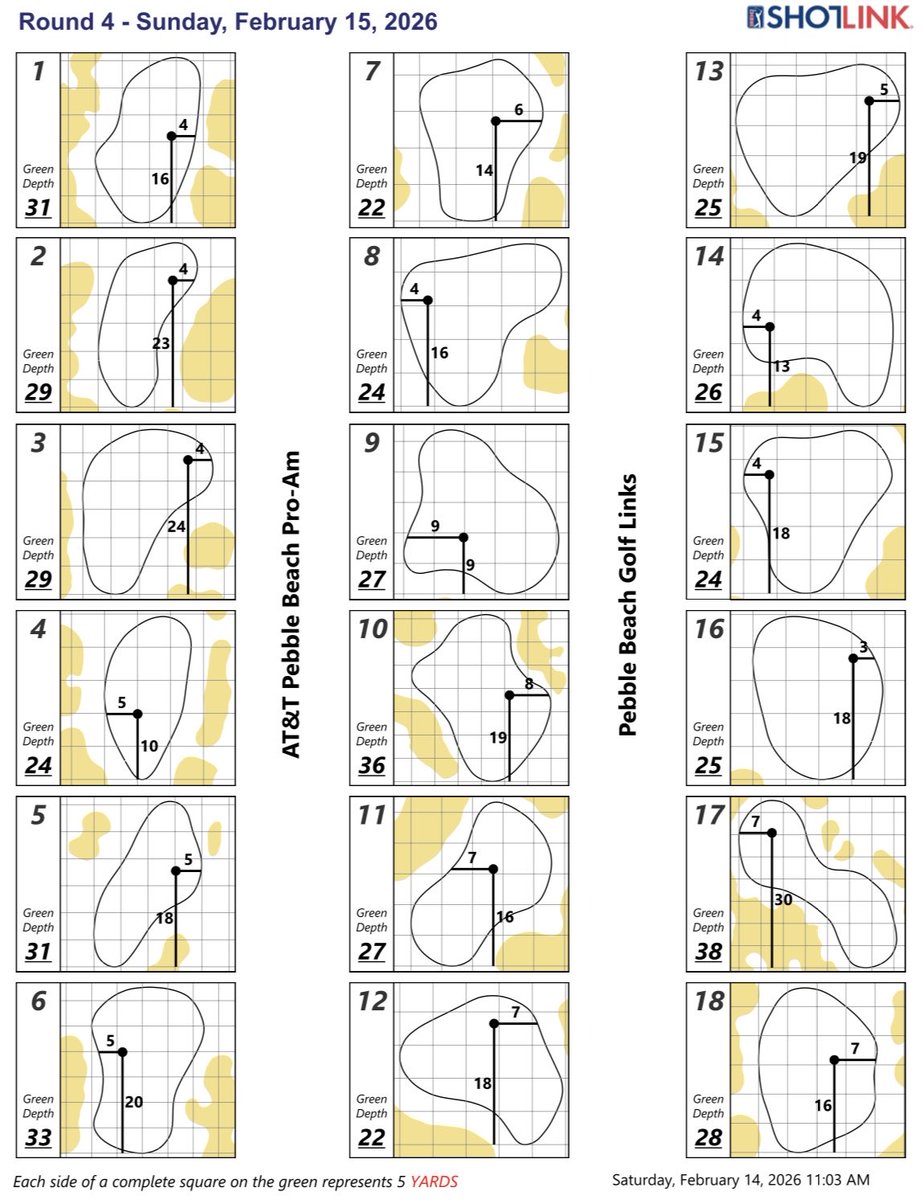 Round 4 - Sunday, February 15, 2026

SHOTLINK

1
4
16
Green Depth
31

2
4
23
Green Depth
29

3
4
24
Green Depth
29

4
5
10
Green Depth
24

5
5
18
Green Depth
31

6
5
20
Green Depth
33

AT&T Pebble Beach Pro-Am

7
6
14
Green Depth
22

8
4
16
Green Depth
24

9
9
9
Green Depth
27

10
8
19
Green Depth
36

11
7
16
Green Depth
27

12
7
18
Green Depth
22

Pebble Beach Golf Links

13
5
19
Green Depth
25

14
4
13
Green Depth
26

15
4
18
Green Depth
24

16
3
18
Green Depth
25

17
7
30
Green Depth
38

18
7
16
Green Depth
28

Each side of a complete square on the green represents 5 YARDS

Saturday, February 14, 2026 11:03 AM